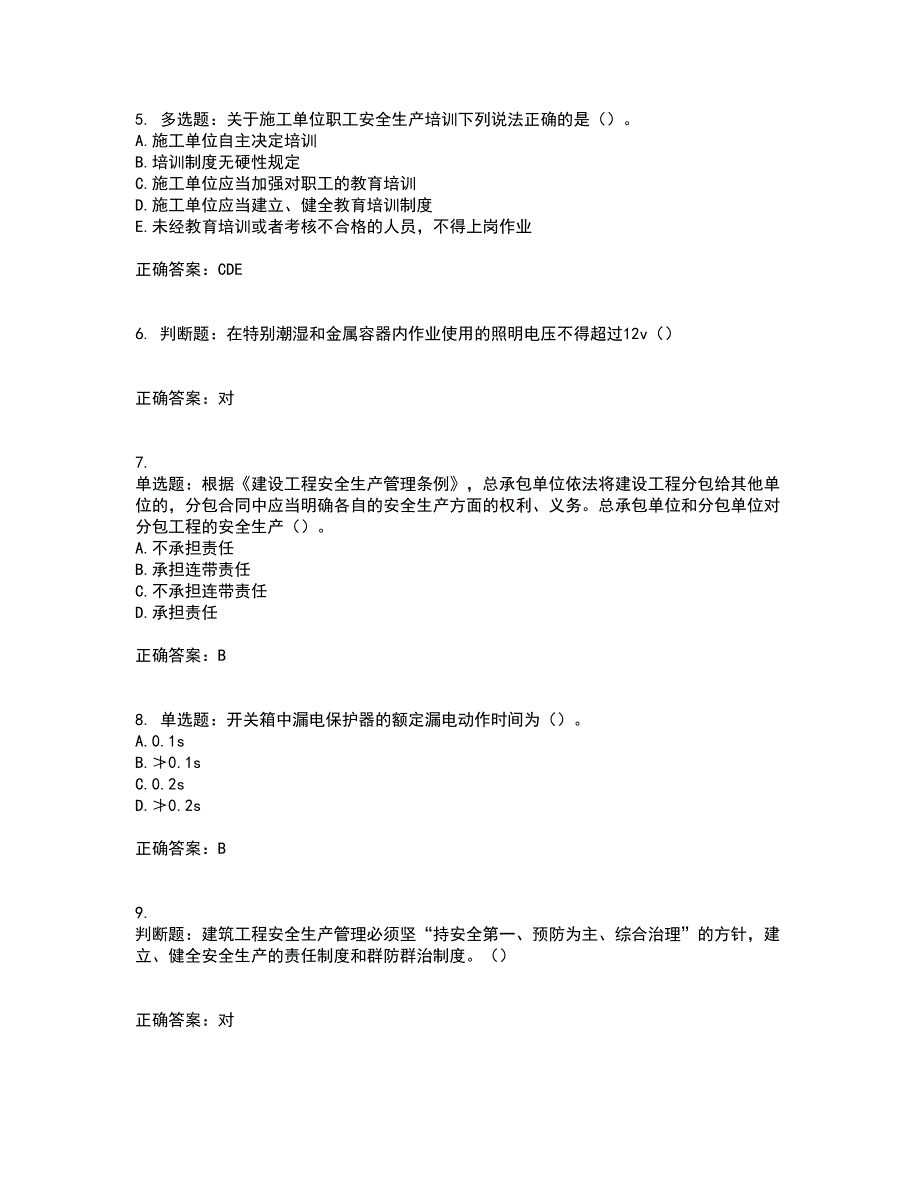 5. 多选题：关于施工单位职工安全生产培训下列说法正确的是（）。
A.施工单位自主决定培训
B.培训制度无硬性规定
C.施工单位应当加强对职工的教育培训
D.施工单位应当建立、健全教育培训制度
E.未经教育培训或者考核不合格的人员，不得上岗作业

正确答案：CDE

6. 判断题：在特别潮湿和金属容器内作业使用的照明电压不得超过12v（）

正确答案：对

7.
单选题：根据《建设工程安全生产管理条例》，总承包单位依法将建设工程分包给其他单位的，分包合同中应当明确各自的安全生产方面的权利、义务。总承包单位和分包单位对分包工程的安全生产（）。
A.不承担责任
B.承担连带责任
C.不承担连带责任
D.承担责任

正确答案：B

8. 单选题：开关箱中漏电保护器的额定漏电动作时间为（）。
A.0.1s
B.≯0.1s
C.0.2s
D.≯0.2s

正确答案：B

9.
判断题：建筑工程安全生产管理必须坚“持安全第一、预防为主、综合治理”的方针，建立、健全安全生产的责任制度和群防群治制度。（）

正确答案：对